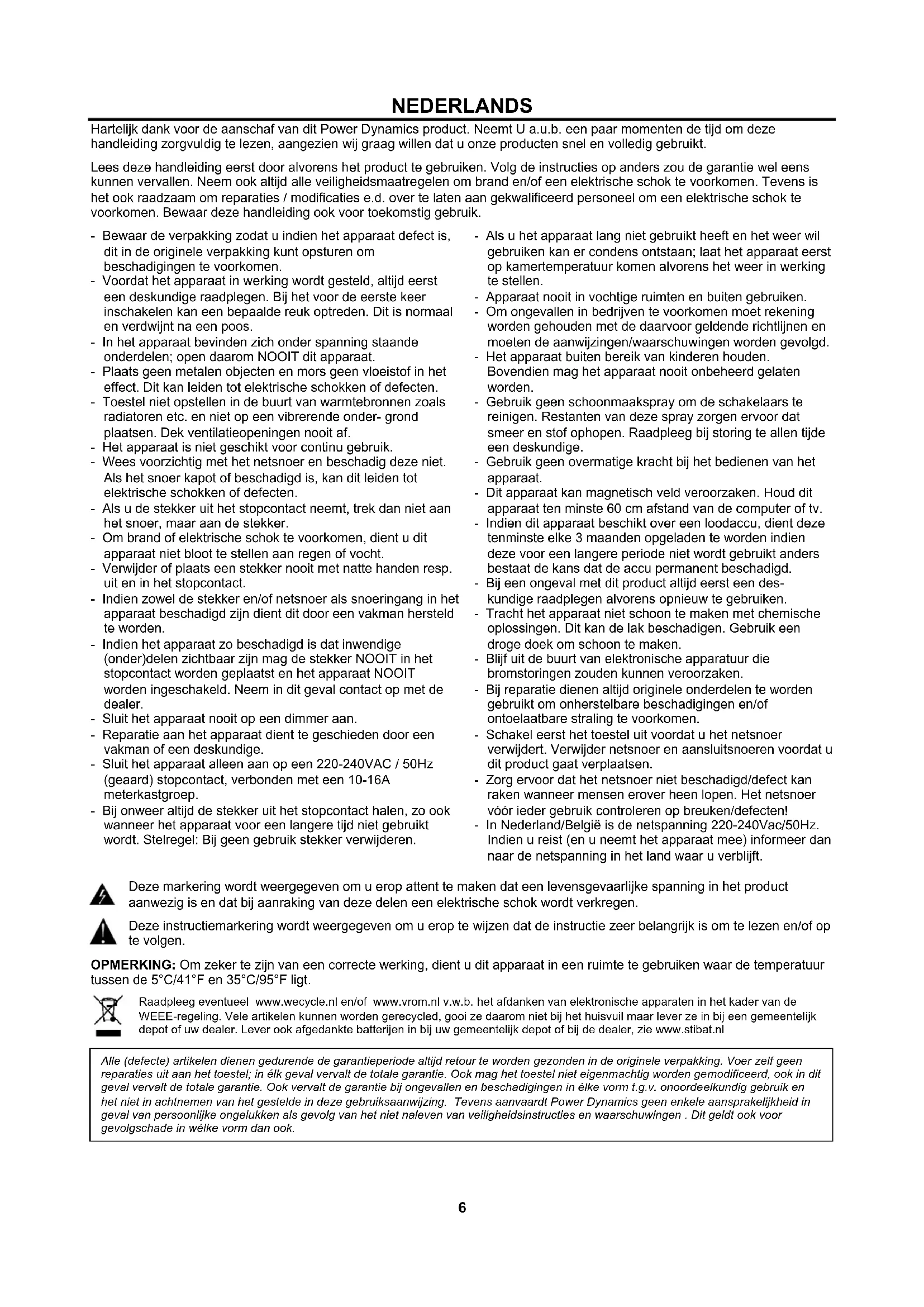 NEDERLANDS

Hartelijk dank voor de aanschaf van dit Power Dynamics product. Neemt U a.u.b. een paar momenten de tijd om deze handleiding zorgvuldig te lezen, aangezien wij graag willen dat u onze producten snel en volledig gebruikt.

Lees deze handleiding eerst door alvorens het product te gebruiken. Volg de instructies op anders zou de garantie wel eens kunnen vervallen. Neem ook altijd alle veiligheidsmaatregelen om brand en/of een elektrische schok te voorkomen. Tevens is het ook raadzaam om reparaties / modificaties e.d. over te laten aan gekwalificeerd personeel om een elektrische schok te voorkomen. Bewaar deze handleiding ook voor toekomstig gebruik.

- Bewaar de verpakking zodat u indien het apparaat defect is, dit in de originele verpakking kunt opsturen om beschadigingen te voorkomen.
- Voordat het apparaat in werking wordt gesteld, altijd eerst een deskundige raadplegen. Bij het voor de eerste keer inschakelen kan een bepaalde reuk optreden. Dit is normaal en verdwijnt na een poos.
- In het apparaat bevinden zich onder spanning staande onderdelen; open daarom NOOIT dit apparaat.
- Plaats geen metalen objecten en mors geen vloeistof in het effect. Dit kan leiden tot elektrische schokken of defecten.
- Toestel niet opstellen in de buurt van warmtebronnen zoals radiatoren etc. en niet op een vibrerende onder- grond plaatsen. Dek ventilatieopeningen nooit af.
- Het apparaat is niet geschikt voor continu gebruik.
- Wees voorzichtig met het netsnoer en beschadig deze niet. Als het snoer kapot of beschadigd is, kan dit leiden tot elektrische schokken of defecten.
- Als u de stekker uit het stopcontact neemt, trek dan niet aan het snoer, maar aan de stekker.
- Om brand of elektrische schok te voorkomen, dient u dit apparaat niet bloot te stellen aan regen of vocht.
- Verwijder of plaats een stekker nooit met natte handen resp. uit en in het stopcontact.
- Indien zowel de stekker en/of netsnoer als snoeringang in het apparaat beschadigd zijn dient dit door een vakman hersteld te worden.
- Indien het apparaat zo beschadigd is dat inwendige (onder)delen zichtbaar zijn mag de stekker NOOIT in het stopcontact worden geplaatst en het apparaat NOOIT worden ingeschakeld. Neem in dit geval contact op met de dealer.
- Sluit het apparaat nooit op een dimmer aan.
- Reparatie aan het apparaat dient te geschieden door een vakman of een deskundige.
- Sluit het apparaat alleen aan op een 220-240VAC / 50Hz (geaard) stopcontact, verbonden met een 10-16A meterkastgroep.
- Bij onweer altijd de stekker uit het stopcontact halen, zo ook wanneer het apparaat voor een langere tijd niet gebruikt wordt. Stelregel: Bij geen gebruik stekker verwijderen.

- Als u het apparaat lang niet gebruikt heeft en het weer wil gebruiken kan er condens ontstaan; laat het apparaat eerst op kamertemperatuur komen alvorens het weer in werking te stellen.
- Apparaat nooit in vochtige ruimten en buiten gebruiken.
- Om ongevallen in bedrijven te voorkomen moet rekening worden gehouden met de daarvoor geldende richtlijnen en moeten de aanwijzingen/waarschuwingen worden gevolgd.
- Het apparaat buiten bereik van kinderen houden. Bovendien mag het apparaat nooit onbeheerd gelaten worden.
- Gebruik geen schoonmaakspray om de schakelaars te reinigen. Restanten van deze spray zorgen ervoor dat smeer en stof ophopen. Raadpleeg bij storing te allen tijde een deskundige.
- Gebruik geen overmatige kracht bij het bedienen van het apparaat.
- Dit apparaat kan magnetisch veld veroorzaken. Houd dit apparaat ten minste 60 cm afstand van de computer of tv.
- Indien dit apparaat beschikt over een loodaccu, dient deze tenminste elke 3 maanden opgeladen te worden indien deze voor een langere periode niet wordt gebruikt anders bestaat de kans dat de accu permanent beschadigd.
- Bij een ongeval met dit product altijd eerst een deskundige raadplegen alvorens opnieuw te gebruiken.
- Tracht het apparaat niet schoon te maken met chemische oplossingen. Dit kan de lak beschadigen. Gebruik een droge doek om schoon te maken.
- Blijf uit de buurt van elektronische apparatuur die bromstoringen zouden kunnen veroorzaken.
- Bij reparatie dienen altijd originele onderdelen te worden gebruikt om onherstelbare beschadigingen en/of ontoelaatbare straling te voorkomen.
- Schakel eerst het toestel uit voordat u het netsnoer verwijdert. Verwijder netsnoer en aansluitsnoeren voordat u dit product gaat verplaatsen.
- Zorg ervoor dat het netsnoer niet beschadigd/defect kan raken wanneer mensen erover heen lopen. Het netsnoer vóór ieder gebruik controleren op breuken/defecten!
- In Nederland/België is de netspanning 220-240Vac/50Hz. Indien u reist (en u neemt het apparaat mee) informeer dan naar de netspanning in het land waar u verblijft.

Deze markering wordt weergegeven om u erop attent te maken dat een levensgevaarlijke spanning in het product aanwezig is en dat bij aanraking van deze delen een elektrische schok wordt verkregen.

Deze instructiemarkering wordt weergegeven om u erop te wijzen dat de instructie zeer belangrijk is om te lezen en/of op te volgen.

OPMERKING: Om zeker te zijn van een correcte werking, dient u dit apparaat in een ruimte te gebruiken waar de temperatuur tussen de 5°C/41°F en 35°C/95°F ligt.

Raadpleeg eventueel www.wecycle.nl en/of www.vrom.nl v.w.b. het afdanken van elektronische apparaten in het kader van de WEEE-regeling. Vele artikelen kunnen worden gerecycled, gooi ze daarom niet bij het huisvuil maar lever ze in bij een gemeentelijk depot of uw dealer. Lever ook afgedankte batterijen in bij uw gemeentelijk depot of bij de dealer, zie www.stibat.nl

Alle (defecte) artikelen dienen gedurende de garantieperiode altijd retour te worden gezonden in de originele verpakking. Voer zelf geen reparaties uit aan het toestel; in élk geval vervalt de totale garantie. Ook mag het toestel niet eigenmachtig worden gemodificeerd, ook in dit geval vervalt de totale garantie. Ook vervalt de garantie bij ongevallen en beschadigingen in élke vorm t.g.v. onoordeelkundig gebruik en het niet in achtnemen van het gestelde in deze gebruiksaanwijzing. Tevens aanvaardt Power Dynamics geen enkele aansprakelijkheid in geval van persoonlijke ongelukken als gevolg van het niet naleven van veiligheidsinstructies en waarschuwingen . Dit geldt ook voor gevolgschade in wélke vorm dan ook.

6